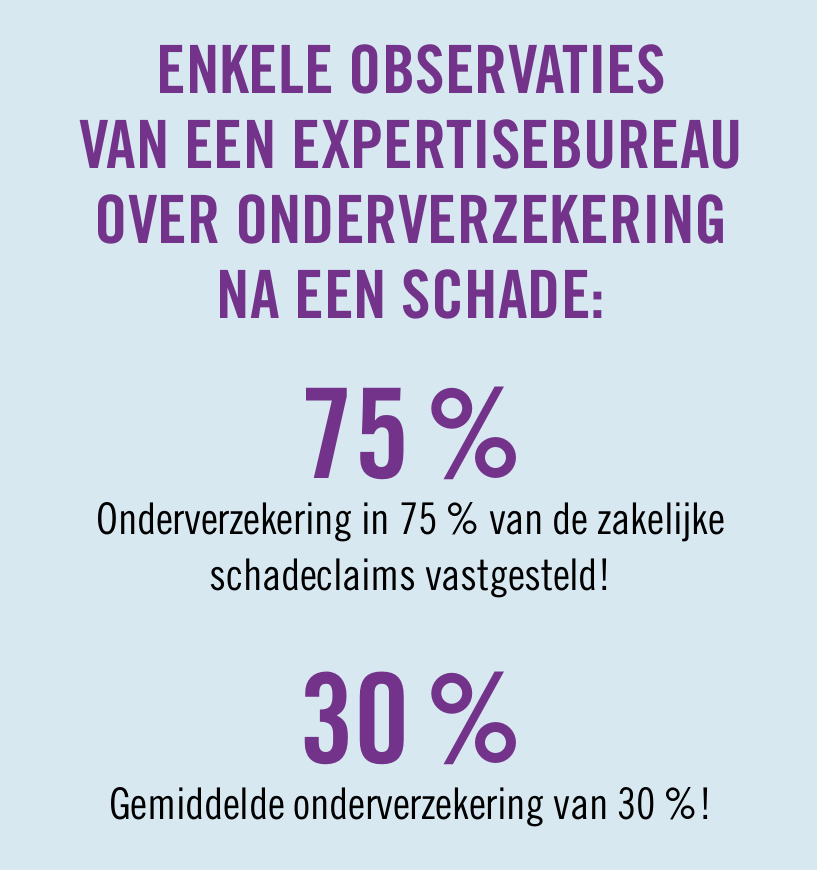 ENKELE OBSERVATIES VAN EEN EXPERTISEBUREAU OVER ONDERVERZEKERING NA EEN SCHADE:

75 %

Onderverzekering in 75 % van de zakelijke schadeclaims vastgesteld!

30 %

Gemiddelde onderverzekering van 30 %!